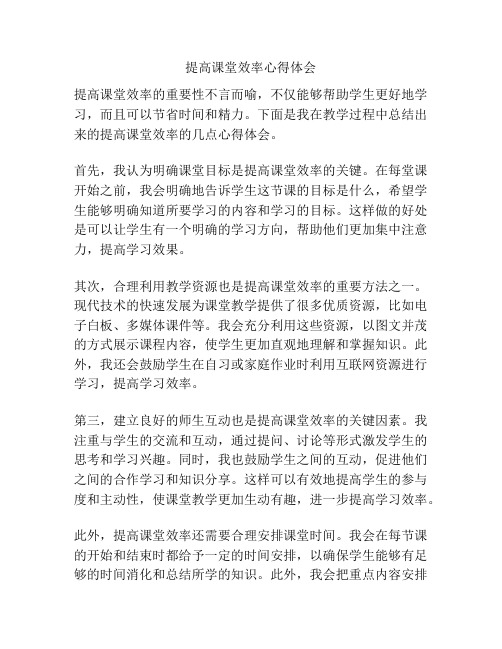 提高课堂效率心得体会

提高课堂效率的重要性不言而喻，不仅能够帮助学生更好地学习，而且可以节省时间和精力。下面是我在教学过程中总结出来的提高课堂效率的几点心得体会。

首先，我认为明确课堂目标是提高课堂效率的关键。在每堂课开始之前，我会明确地告诉学生这节课的目标是什么，希望学生能够明确知道所要学习的内容和学习的目标。这样做的好处是可以让学生有一个明确的学习方向，帮助他们更加集中注意力，提高学习效果。

其次，合理利用教学资源也是提高课堂效率的重要方法之一。现代技术的快速发展为课堂教学提供了很多优质资源，比如电子白板、多媒体课件等。我会充分利用这些资源，以图文并茂的方式展示课程内容，使学生更加直观地理解和掌握知识。此外，我还会鼓励学生在自习或家庭作业时利用互联网资源进行学习，提高学习效率。

第三，建立良好的师生互动也是提高课堂效率的关键因素。我注重与学生的交流和互动，通过提问、讨论等形式激发学生的思考和学习兴趣。同时，我也鼓励学生之间的互动，促进他们之间的合作学习和知识分享。这样可以有效地提高学生的参与度和主动性，使课堂教学更加生动有趣，进一步提高学习效率。

此外，提高课堂效率还需要合理安排课堂时间。我会在每节课的开始和结束时都给予一定的时间安排，以确保学生能够有足够的时间消化和总结所学的知识。此外，我会把重点内容安排